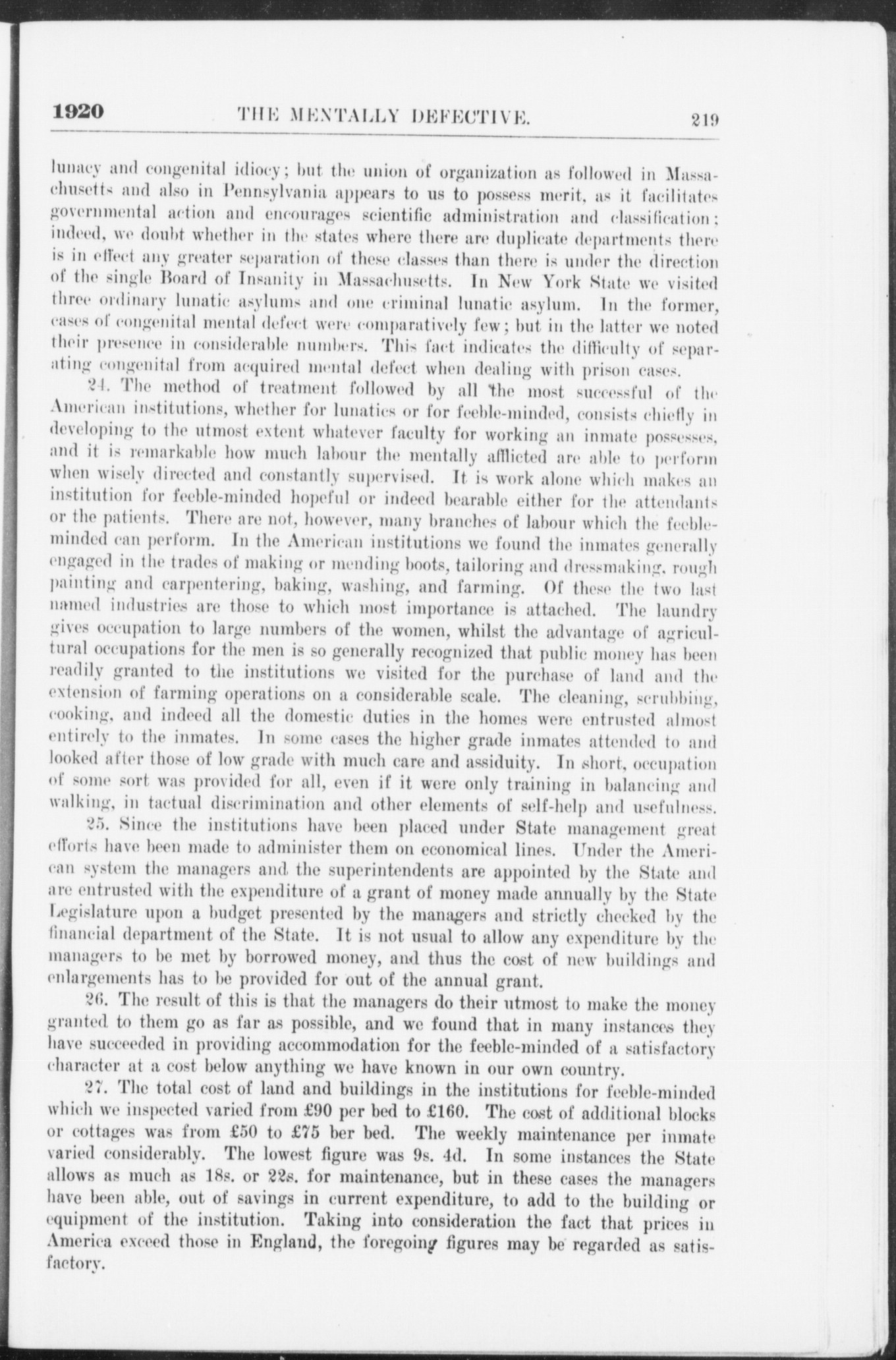 1920 THE MENTALLY DEFECTIVE. 219

lunacy and congenital idiocy; but the union of organization as followed in Massachusetts and also in Pennsylvania appears to us to possess merit, as it facilitates governmental action and encourages scientific administration and classification; indeed, we doubt whether in the states where there are duplicate departments there is in effect any greater separation of these classes than there is under the direction of the single Board of Insanity in Massachusetts. In New York State we visited three ordinary lunatic asylums and one criminal lunatic asylum. In the former, cases of congenital mental defect were comparatively few; but in the latter we noted their presence in considerable numbers. This fact indicates the difficulty of separating congenital from acquired mental defect when dealing with prison cases.

24. The method of treatment followed by all the most successful of the American institutions, whether for lunatics or for feeble-minded, consists chiefly in developing to the utmost extent whatever faculty for working an inmate possesses, and it is remarkable how much labour the mentally afflicted are able to perform when wisely directed and constantly supervised. It is work alone which makes an institution for feeble-minded hopeful or indeed bearable either for the attendants or the patients. There are not, however, many branches of labour which the feeble-minded can perform. In the American institutions we found the inmates generally engaged in the trades of making or mending boots, tailoring and dressmaking, rough painting and carpentering, baking, washing, and farming. Of these the two last named industries are those to which most importance is attached. The laundry gives occupation to large numbers of the women, whilst the advantage of agricultural occupations for the men is so generally recognized that public money has been readily granted to the institutions we visited for the purchase of land and the extension of farming operations on a considerable scale. The cleaning, scrubbing, cooking, and indeed all the domestic duties in the homes were entrusted almost entirely to the inmates. In some cases the higher grade inmates attended to and looked after those of low grade with much care and assiduity. In short, occupation of some sort was provided for all, even if it were only training in balancing and walking, in tactual discrimination and other elements of self-help and usefulness.

25. Since the institutions have been placed under State management great efforts have been made to administer them on economical lines. Under the American system the managers and the superintendents are appointed by the State and are entrusted with the expenditure of a grant of money made annually by the State Legislature upon a budget presented by the managers and strictly checked by the financial department of the State. It is not usual to allow any expenditure by the managers to be met by borrowed money, and thus the cost of new buildings and enlargements has to be provided for out of the annual grant.

26. The result of this is that the managers do their utmost to make the money granted to them go as far as possible, and we found that in many instances they have succeeded in providing accommodation for the feeble-minded of a satisfactory character at a cost below anything we have known in our own country.

27. The total cost of land and buildings in the institutions for feeble-minded which we inspected varied from £90 per bed to £160. The cost of additional blocks or cottages was from £50 to £75 ber bed. The weekly maintenance per inmate varied considerably. The lowest figure was 9s. 4d. In some instances the State allows as much as 18s. or 22s. for maintenance, but in these cases the managers have been able, out of savings in current expenditure, to add to the building or equipment of the institution. Taking into consideration the fact that prices in America exceed those in England, the foregoing figures may be regarded as satisfactory.